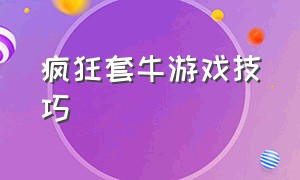 疯狂套牛游戏技巧